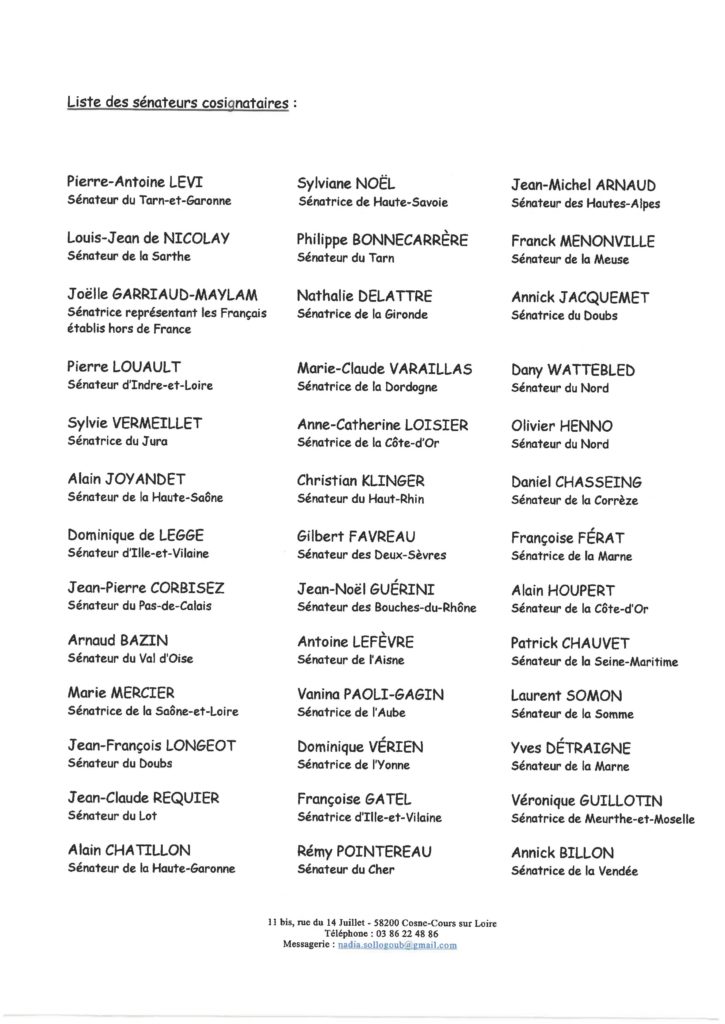 Liste des sénateurs cosignataires :

Pierre-Antoine LEVI
Sénateur du Tarn-et-Garonne

Louis-Jean de NICOLAY
Sénateur de la Sarthe

Joëlle GARRIAUD-MAYLAM
Sénatrice représentant les Français établis hors de France

Pierre LOUAULT
Sénateur d'Indre-et-Loire

Sylvie VERMEILLET
Sénatrice du Jura

Alain JOYANDET
Sénateur de la Haute-Saône

Dominique de LEGGE
Sénateur d'Ille-et-Vilaine

Jean-Pierre CORBISEZ
Sénateur du Pas-de-Calais

Arnaud BAZIN
Sénateur du Val d'Oise

Marie MERCIER
Sénatrice de la Saône-et-Loire

Jean-François LONGEOT
Sénateur du Doubs

Jean-Claude REQUIER
Sénateur du Lot

Alain CHATILLON
Sénateur de la Haute-Garonne

Sylviane NOËL
Sénatrice de Haute-Savoie

Philippe BONNECARRÈRE
Sénateur du Tarn

Nathalie DELATTRE
Sénatrice de la Gironde

Marie-Claude VARAILLAS
Sénatrice de la Dordogne

Anne-Catherine LOISIER
Sénatrice de la Côte-d'Or

Christian KLINGER
Sénateur du Haut-Rhin

Gilbert FAVREAU
Sénateur des Deux-Sèvres

Jean-Noël GUÉRINI
Sénateur des Bouches-du-Rhône

Antoine LEFÈVRE
Sénateur de l'Aisne

Vanina PAOLI-GAGIN
Sénatrice de l'Aube

Dominique VÉRIEN
Sénatrice de l'Yonne

Françoise GATEL
Sénatrice d'Ille-et-Vilaine

Rémy POINTEREAU
Sénateur du Cher

Jean-Michel ARNAUD
Sénateur des Hautes-Alpes

Franck MENONVILLE
Sénateur de la Meuse

Annick JACQUEMET
Sénatrice du Doubs

Dany WATTEBLED
Sénateur du Nord

Olivier HENNO
Sénateur du Nord

Daniel CHASSEING
Sénateur de la Corrèze

Françoise FÉRAT
Sénatrice de la Marne

Alain HOUPERT
Sénateur de la Côte-d'Or

Patrick CHAUVET
Sénateur de la Seine-Maritime

Laurent SOMON
Sénateur de la Somme

Yves DÉTRAIGNE
Sénateur de la Marne

Véronique GUILLOTIN
Sénatrice de Meurthe-et-Moselle

Annick BILLON
Sénatrice de la Vendée

11 bis, rue du 14 Juillet - 58200 Cosne-Cours sur Loire
Téléphone : 03 86 22 48 86
Messagerie : nadia.sollogoub@gmail.com